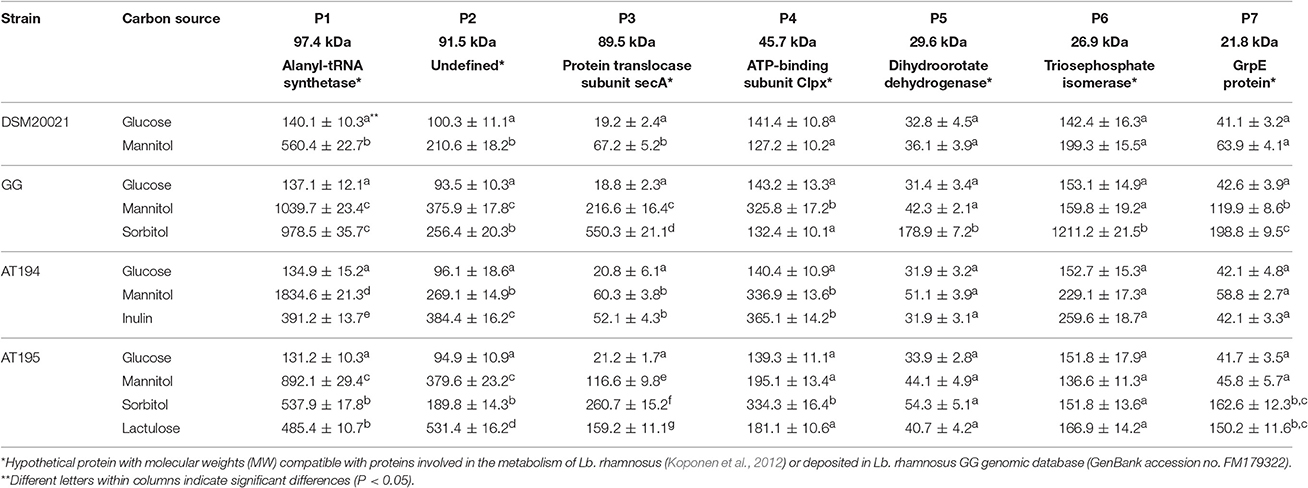 | Strain | Carbon source | P1 97.4 kDa Alanyl-tRNA synthetase* | P2 91.5 kDa Undefined* | P3 89.5 kDa Protein translocase subunit secA* | P4 45.7 kDa ATP-binding subunit Clpx* | P5 29.6 kDa Dihydroorotate dehydrogenase* | P6 26.9 kDa Triosephosphate isomerase* | P7 21.8 kDa GrpE protein* |
|---|---|---|---|---|---|---|---|---|
| DSM20021 | Glucose | $140.1 \pm 10.3^{a**}$ | $100.3 \pm 11.1^{a}$ | $19.2 \pm 2.4^{a}$ | $141.4 \pm 10.8^{a}$ | $32.8 \pm 4.5^{a}$ | $142.4 \pm 16.3^{a}$ | $41.1 \pm 3.2^{a}$ |
| | Mannitol | $560.4 \pm 22.7^{b}$ | $210.6 \pm 18.2^{b}$ | $67.2 \pm 5.2^{b}$ | $127.2 \pm 10.2^{a}$ | $36.1 \pm 3.9^{a}$ | $199.3 \pm 15.5^{a}$ | $63.9 \pm 4.1^{a}$ |
| GG | Glucose | $137.1 \pm 12.1^{a}$ | $93.5 \pm 10.3^{a}$ | $18.8 \pm 2.3^{a}$ | $143.2 \pm 13.3^{a}$ | $31.4 \pm 3.4^{a}$ | $153.1 \pm 14.9^{a}$ | $42.6 \pm 3.9^{a}$ |
| | Mannitol | $1039.7 \pm 23.4^{c}$ | $375.9 \pm 17.8^{c}$ | $216.6 \pm 16.4^{c}$ | $325.8 \pm 17.2^{b}$ | $42.3 \pm 2.1^{a}$ | $159.8 \pm 19.2^{a}$ | $119.9 \pm 8.6^{b}$ |
| | Sorbitol | $978.5 \pm 35.7^{c}$ | $256.4 \pm 20.3^{b}$ | $550.3 \pm 21.1^{d}$ | $132.4 \pm 10.1^{a}$ | $178.9 \pm 7.2^{b}$ | $1211.2 \pm 21.5^{b}$ | $198.8 \pm 9.5^{c}$ |
| AT194 | Glucose | $134.9 \pm 15.2^{a}$ | $96.1 \pm 18.6^{a}$ | $20.8 \pm 6.1^{a}$ | $140.4 \pm 10.9^{a}$ | $31.9 \pm 3.2^{a}$ | $152.7 \pm 15.3^{a}$ | $42.1 \pm 4.8^{a}$ |
| | Mannitol | $1834.6 \pm 21.3^{d}$ | $269.1 \pm 14.9^{b}$ | $60.3 \pm 3.8^{b}$ | $336.9 \pm 13.6^{b}$ | $51.1 \pm 3.9^{a}$ | $229.1 \pm 17.3^{a}$ | $58.8 \pm 2.7^{a}$ |
| | Inulin | $391.2 \pm 13.7^{e}$ | $384.4 \pm 16.2^{c}$ | $52.1 \pm 4.3^{b}$ | $365.1 \pm 14.2^{b}$ | $31.9 \pm 3.1^{a}$ | $259.6 \pm 18.7^{a}$ | $42.1 \pm 3.3^{a}$ |
| AT195 | Glucose | $131.2 \pm 10.3^{a}$ | $94.9 \pm 10.9^{a}$ | $21.2 \pm 1.7^{a}$ | $139.3 \pm 11.1^{a}$ | $33.9 \pm 2.8^{a}$ | $151.8 \pm 17.9^{a}$ | $41.7 \pm 3.5^{a}$ |
| | Mannitol | $892.1 \pm 29.4^{c}$ | $379.6 \pm 23.2^{c}$ | $116.6 \pm 9.8^{e}$ | $195.1 \pm 13.4^{a}$ | $44.1 \pm 4.9^{a}$ | $136.6 \pm 11.3^{a}$ | $45.8 \pm 5.7^{a}$ |
| | Sorbitol | $537.9 \pm 17.8^{b}$ | $189.8 \pm 14.3^{b}$ | $260.7 \pm 15.2^{f}$ | $334.3 \pm 16.4^{b}$ | $54.3 \pm 5.1^{a}$ | $151.8 \pm 13.6^{a}$ | $162.6 \pm 12.3^{b,c}$ |
| | Lactulose | $485.4 \pm 10.7^{b}$ | $531.4 \pm 16.2^{d}$ | $159.2 \pm 11.1^{g}$ | $181.1 \pm 10.6^{a}$ | $40.7 \pm 4.2^{a}$ | $166.9 \pm 14.2^{a}$ | $150.2 \pm 11.6^{b,c}$ |

*Hypothetical protein with molecular weights (MW) compatible with proteins involved in the metabolism of Lb. rhamnosus (Koponen et al., 2012) or deposited in Lb. rhamnosus GG genomic database (GenBank accession no. FM179322).
**Different letters within columns indicate significant differences (P < 0.05).